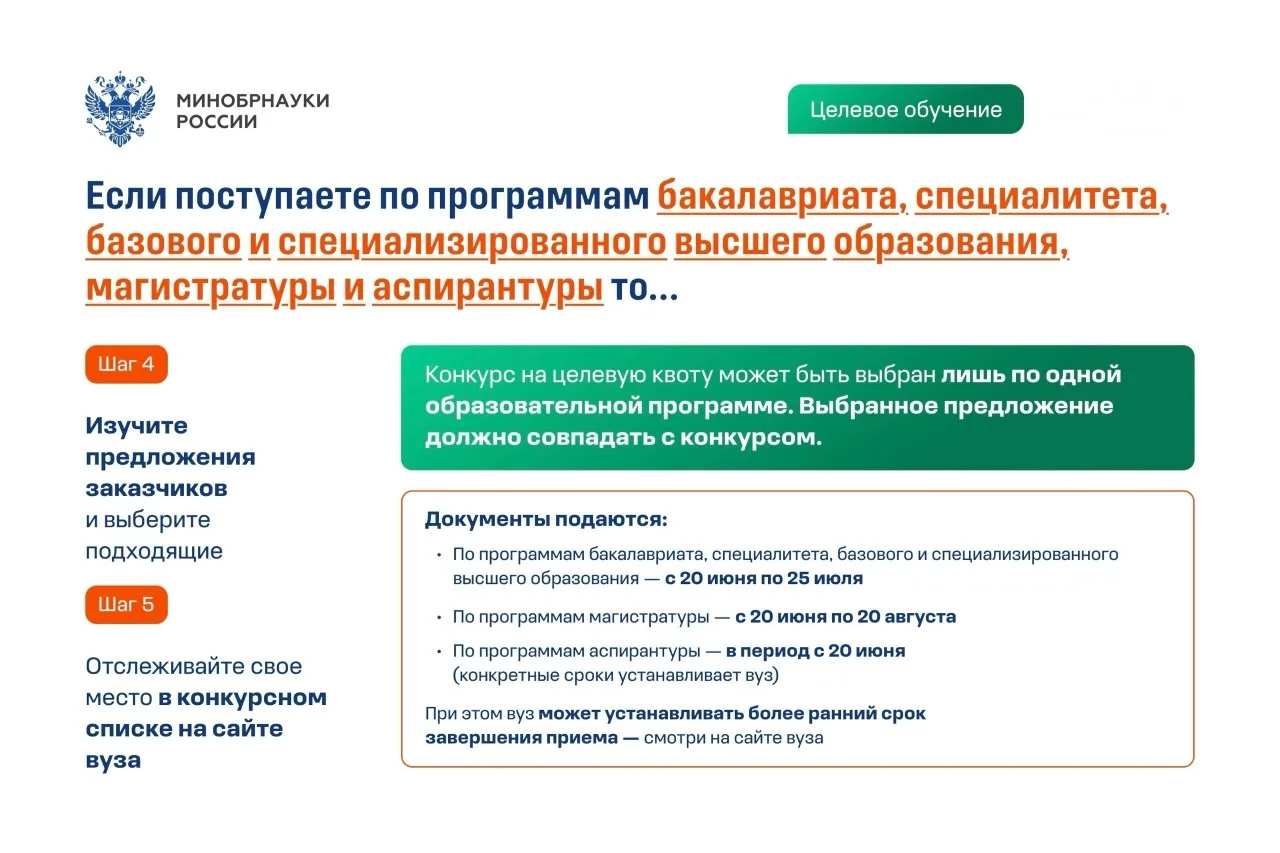 МИНОБРНАУКИ
РОССИИ

Целевое обучение

Если поступаете по программам бакалавриата, специалитета, базового и специализированного высшего образования, магистратуры и аспирантуры то...

Шаг 4

Изучите предложения заказчиков и выберите подходящие

Шаг 5

Отслеживайте свое место в конкурсном списке на сайте вуза

Конкурс на целевую квоту может быть выбран лишь по одной образовательной программе. Выбранное предложение должно совпадать с конкурсом.

Документы подаются:
• По программам бакалавриата, специалитета, базового и специализированного высшего образования — с 20 июня по 25 июля
• По программам магистратуры — с 20 июня по 20 августа
• По программам аспирантуры — в период с 20 июня (конкретные сроки устанавливает вуз)

При этом вуз может устанавливать более ранний срок завершения приема — смотри на сайте вуза